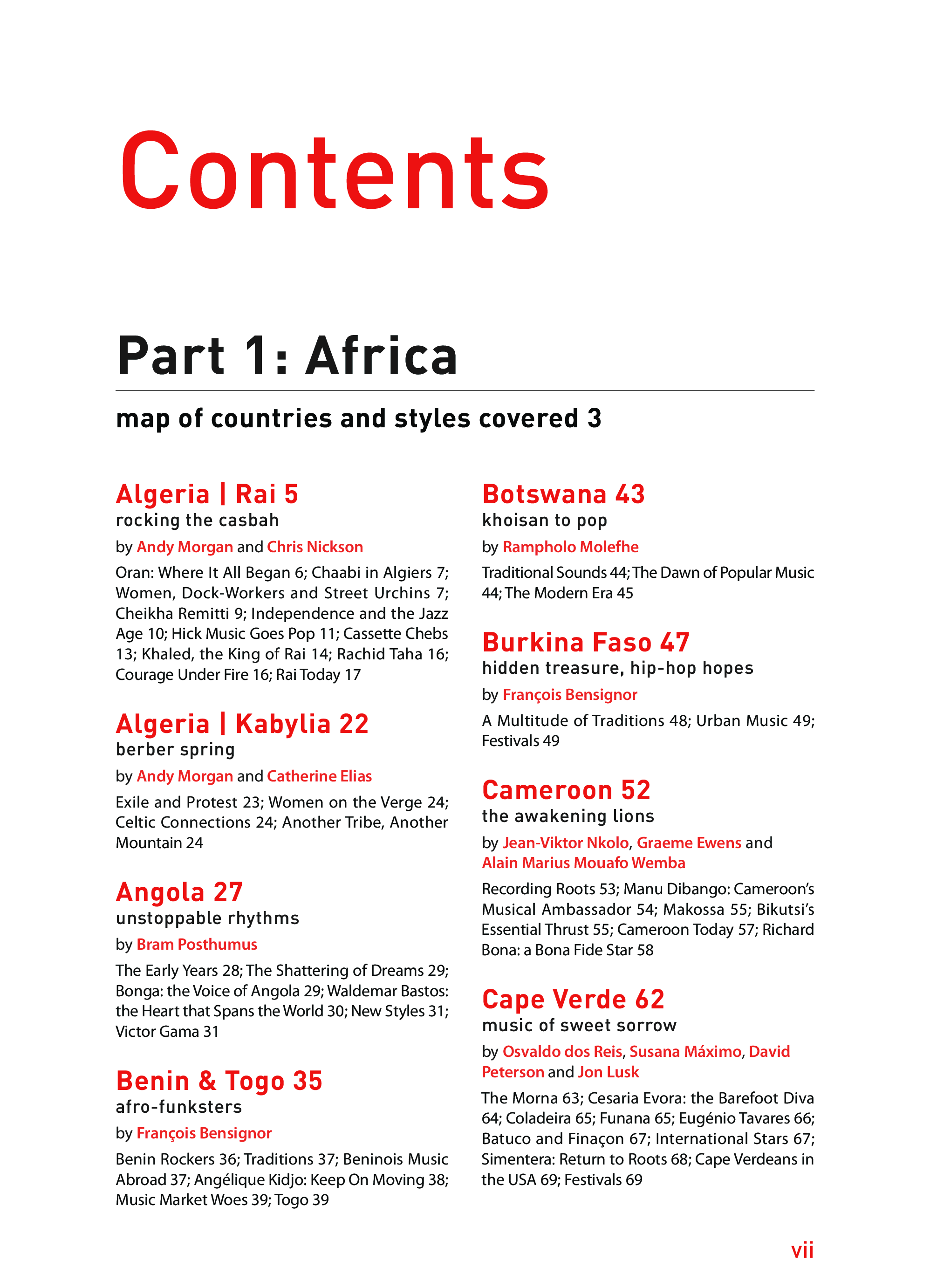 Contents

Part 1: Africa

map of countries and styles covered 3

Algeria | Rai 5
rocking the casbah
by Andy Morgan and Chris Nickson

Oran: Where It All Began 6; Chaabi in Algiers 7; Women, Dock-Workers and Street Urchins 7; Cheikha Remitti 9; Independence and the Jazz Age 10; Hick Music Goes Pop 11; Cassette Chebs 13; Khaled, the King of Rai 14; Rachid Taha 16; Courage Under Fire 16; Rai Today 17

Algeria | Kabylia 22
berber spring
by Andy Morgan and Catherine Elias

Exile and Protest 23; Women on the Verge 24; Celtic Connections 24; Another Tribe, Another Mountain 24

Angola 27
unstoppable rhythms
by Bram Posthumus

The Early Years 28; The Shattering of Dreams 29; Bonga: the Voice of Angola 29; Waldemar Bastos: the Heart that Spans the World 30; New Styles 31; Victor Gama 31

Benin & Togo 35
afro-funksters
by François Bensignor

Benin Rockers 36; Traditions 37; Beninois Music Abroad 37; Angélique Kidjo: Keep On Moving 38; Music Market Woes 39; Togo 39

Botswana 43
khoisan to pop
by Rampholo Molefhe

Traditional Sounds 44; The Dawn of Popular Music 44; The Modern Era 45

Burkina Faso 47
hidden treasure, hip-hop hopes
by François Bensignor

A Multitude of Traditions 48; Urban Music 49; Festivals 49

Cameroon 52
the awakening lions
by Jean-Viktor Nkolo, Graeme Ewens and Alain Marius Mouafo Wemba

Recording Roots 53; Manu Dibango: Cameroon's Musical Ambassador 54; Makossa 55; Bikutsi's Essential Thrust 55; Cameroon Today 57; Richard Bona: a Bona Fide Star 58

Cape Verde 62
music of sweet sorrow
by Osvaldo dos Reis, Susana Máximo, David Peterson and Jon Lusk

The Morna 63; Cesaria Evora: the Barefoot Diva 64; Coladeira 65; Funana 65; Eugénio Tavares 66; Batuco and Finaçon 67; International Stars 67; Simentera: Return to Roots 68; Cape Verdeans in the USA 69; Festivals 69

vii